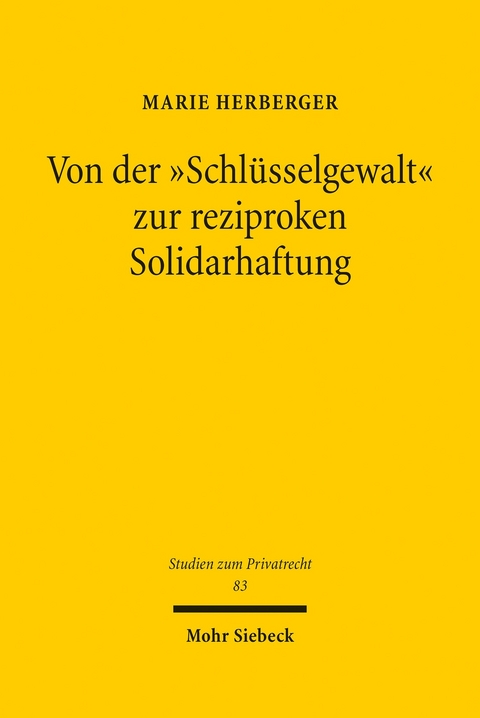 MARIE HERBERGER

Von der »Schlüsselgewalt« zur reziproken Solidarhaftung

Studien zum Privatrecht
83

Mohr Siebeck